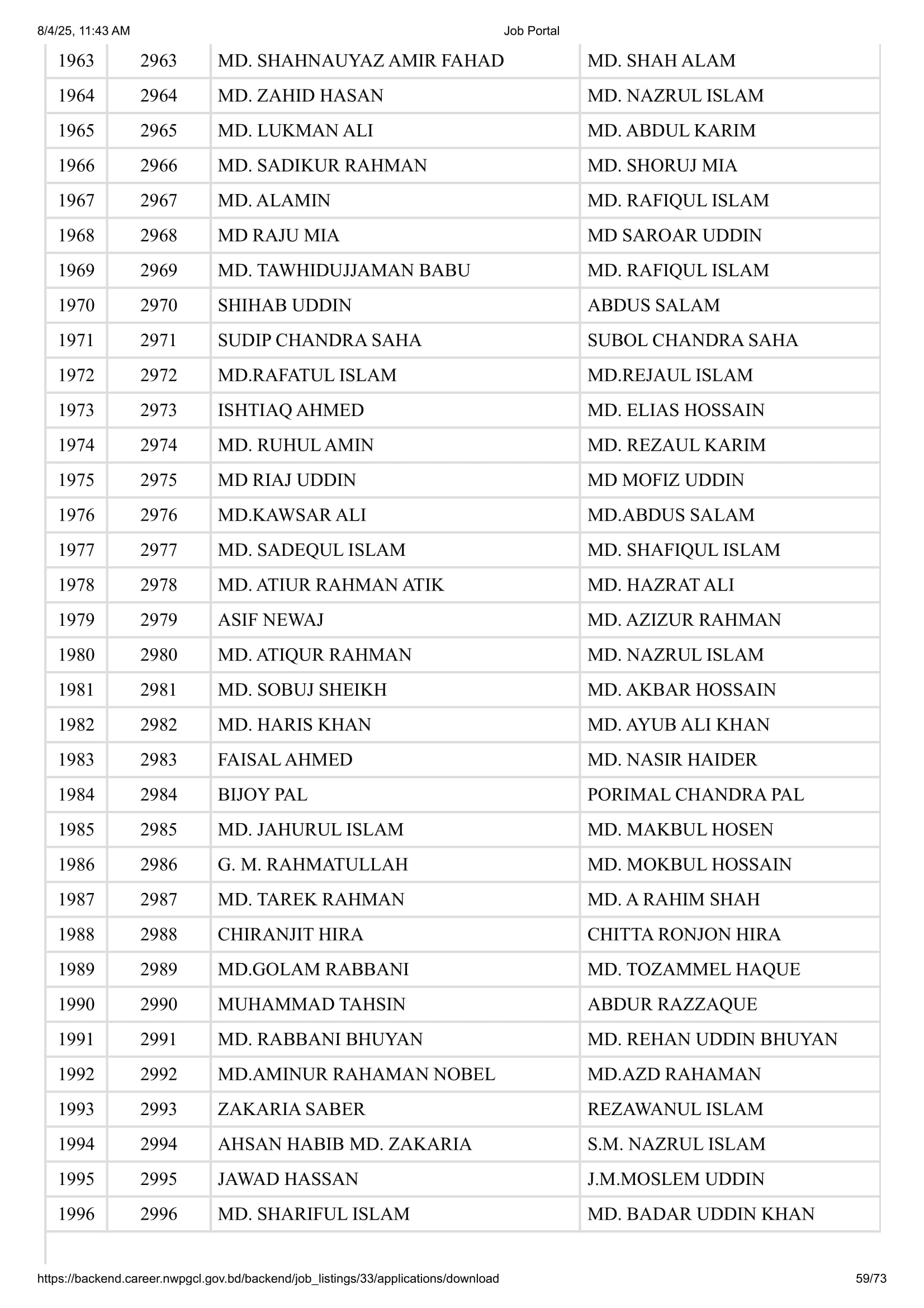 8/4/25, 11:43 AM Job Portal

| 1963 | 2963 | MD. SHAHNAUYAZ AMIR FAHAD | MD. SHAH ALAM |
|---|---|---|---|
| 1964 | 2964 | MD. ZAHID HASAN | MD. NAZRUL ISLAM |
| 1965 | 2965 | MD. LUKMAN ALI | MD. ABDUL KARIM |
| 1966 | 2966 | MD. SADIKUR RAHMAN | MD. SHORUJ MIA |
| 1967 | 2967 | MD. ALAMIN | MD. RAFIQUL ISLAM |
| 1968 | 2968 | MD RAJU MIA | MD SAROAR UDDIN |
| 1969 | 2969 | MD. TAWHIDUJJAMAN BABU | MD. RAFIQUL ISLAM |
| 1970 | 2970 | SHIHAB UDDIN | ABDUS SALAM |
| 1971 | 2971 | SUDIP CHANDRA SAHA | SUBOL CHANDRA SAHA |
| 1972 | 2972 | MD.RAFATUL ISLAM | MD.REJAUL ISLAM |
| 1973 | 2973 | ISHTIAQ AHMED | MD. ELIAS HOSSAIN |
| 1974 | 2974 | MD. RUHUL AMIN | MD. REZAUL KARIM |
| 1975 | 2975 | MD RIAJ UDDIN | MD MOFIZ UDDIN |
| 1976 | 2976 | MD.KAWSAR ALI | MD.ABDUS SALAM |
| 1977 | 2977 | MD. SADEQUL ISLAM | MD. SHAFIQUL ISLAM |
| 1978 | 2978 | MD. ATIUR RAHMAN ATIK | MD. HAZRAT ALI |
| 1979 | 2979 | ASIF NEWAJ | MD. AZIZUR RAHMAN |
| 1980 | 2980 | MD. ATIQUR RAHMAN | MD. NAZRUL ISLAM |
| 1981 | 2981 | MD. SOBUJ SHEIKH | MD. AKBAR HOSSAIN |
| 1982 | 2982 | MD. HARIS KHAN | MD. AYUB ALI KHAN |
| 1983 | 2983 | FAISAL AHMED | MD. NASIR HAIDER |
| 1984 | 2984 | BIJOY PAL | PORIMAL CHANDRA PAL |
| 1985 | 2985 | MD. JAHURUL ISLAM | MD. MAKBUL HOSEN |
| 1986 | 2986 | G. M. RAHMATULLAH | MD. MOKBUL HOSSAIN |
| 1987 | 2987 | MD. TAREK RAHMAN | MD. A RAHIM SHAH |
| 1988 | 2988 | CHIRANJIT HIRA | CHITTA RONJON HIRA |
| 1989 | 2989 | MD.GOLAM RABBANI | MD. TOZAMMEL HAQUE |
| 1990 | 2990 | MUHAMMAD TAHSIN | ABDUR RAZZAQUE |
| 1991 | 2991 | MD. RABBANI BHUYAN | MD. REHAN UDDIN BHUYAN |
| 1992 | 2992 | MD.AMINUR RAHAMAN NOBEL | MD.AZD RAHAMAN |
| 1993 | 2993 | ZAKARIA SABER | REZAWANUL ISLAM |
| 1994 | 2994 | AHSAN HABIB MD. ZAKARIA | S.M. NAZRUL ISLAM |
| 1995 | 2995 | JAWAD HASSAN | J.M.MOSLEM UDDIN |
| 1996 | 2996 | MD. SHARIFUL ISLAM | MD. BADAR UDDIN KHAN |

https://backend.career.nwpgcl.gov.bd/backend/job_listings/33/applications/download 59/73